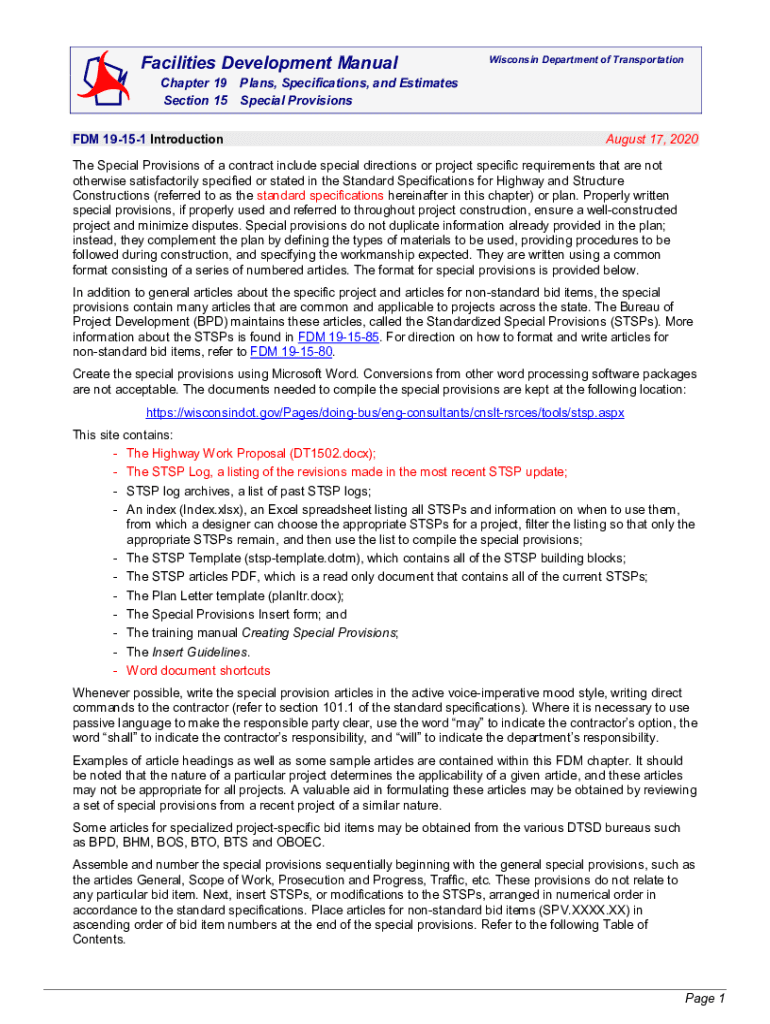 Facilities Development Manual

Wisconsin Department of Transportation

Chapter 19 Plans, Specifications, and Estimates
Section 15 Special Provisions

FDM 19-15-1 Introduction

August 17, 2020

The Special Provisions of a contract include special directions or project specific requirements that are not otherwise satisfactorily specified or stated in the Standard Specifications for Highway and Structure Constructions (referred to as the standard specifications hereinafter in this chapter) or plan. Properly written special provisions, if properly used and referred to throughout project construction, ensure a well-constructed project and minimize disputes. Special provisions do not duplicate information already provided in the plan; instead, they complement the plan by defining the types of materials to be used, providing procedures to be followed during construction, and specifying the workmanship expected. They are written using a common format consisting of a series of numbered articles. The format for special provisions is provided below.

In addition to general articles about the specific project and articles for non-standard bid items, the special provisions contain many articles that are common and applicable to projects across the state. The Bureau of Project Development (BPD) maintains these articles, called the Standardized Special Provisions (STSPs). More information about the STSPs is found in FDM 19-15-85. For direction on how to format and write articles for non-standard bid items, refer to FDM 19-15-80.

Create the special provisions using Microsoft Word. Conversions from other word processing software packages are not acceptable. The documents needed to compile the special provisions are kept at the following location:

https://wisconsindot.gov/Pages/doing-bus/eng-consultants/cnslt-rsrces/tools/stsp.aspx

This site contains:
- The Highway Work Proposal (DT1502.docx);
- The STSP Log, a listing of the revisions made in the most recent STSP update;
- STSP log archives, a list of past STSP logs;
- An index (Index.xlsx), an Excel spreadsheet listing all STSPs and information on when to use them, from which a designer can choose the appropriate STSPs for a project, filter the listing so that only the appropriate STSPs remain, and then use the list to compile the special provisions;
- The STSP Template (stsp-template.dotm), which contains all of the STSP building blocks;
- The STSP articles PDF, which is a read only document that contains all of the current STSPs;
- The Plan Letter template (planltr.docx);
- The Special Provisions Insert form; and
- The training manual Creating Special Provisions;
- The Insert Guidelines.
- Word document shortcuts

Whenever possible, write the special provision articles in the active voice-imperative mood style, writing direct commands to the contractor (refer to section 101.1 of the standard specifications). Where it is necessary to use passive language to make the responsible party clear, use the word “may” to indicate the contractor’s option, the word “shall” to indicate the contractor’s responsibility, and “will” to indicate the department’s responsibility.

Examples of article headings as well as some sample articles are contained within this FDM chapter. It should be noted that the nature of a particular project determines the applicability of a given article, and these articles may not be appropriate for all projects. A valuable aid in formulating these articles may be obtained by reviewing a set of special provisions from a recent project of a similar nature.

Some articles for specialized project-specific bid items may be obtained from the various DTSD bureaus such as BPD, BHM, BOS, BTO, BTS and OBOEC.

Assemble and number the special provisions sequentially beginning with the general special provisions, such as the articles General, Scope of Work, Prosecution and Progress, Traffic, etc. These provisions do not relate to any particular bid item. Next, insert STSPs, or modifications to the STSPs, arranged in numerical order in accordance to the standard specifications. Place articles for non-standard bid items (SPV.XXXX.XX) in ascending order of bid item numbers at the end of the special provisions. Refer to the following Table of Contents.

Page 1